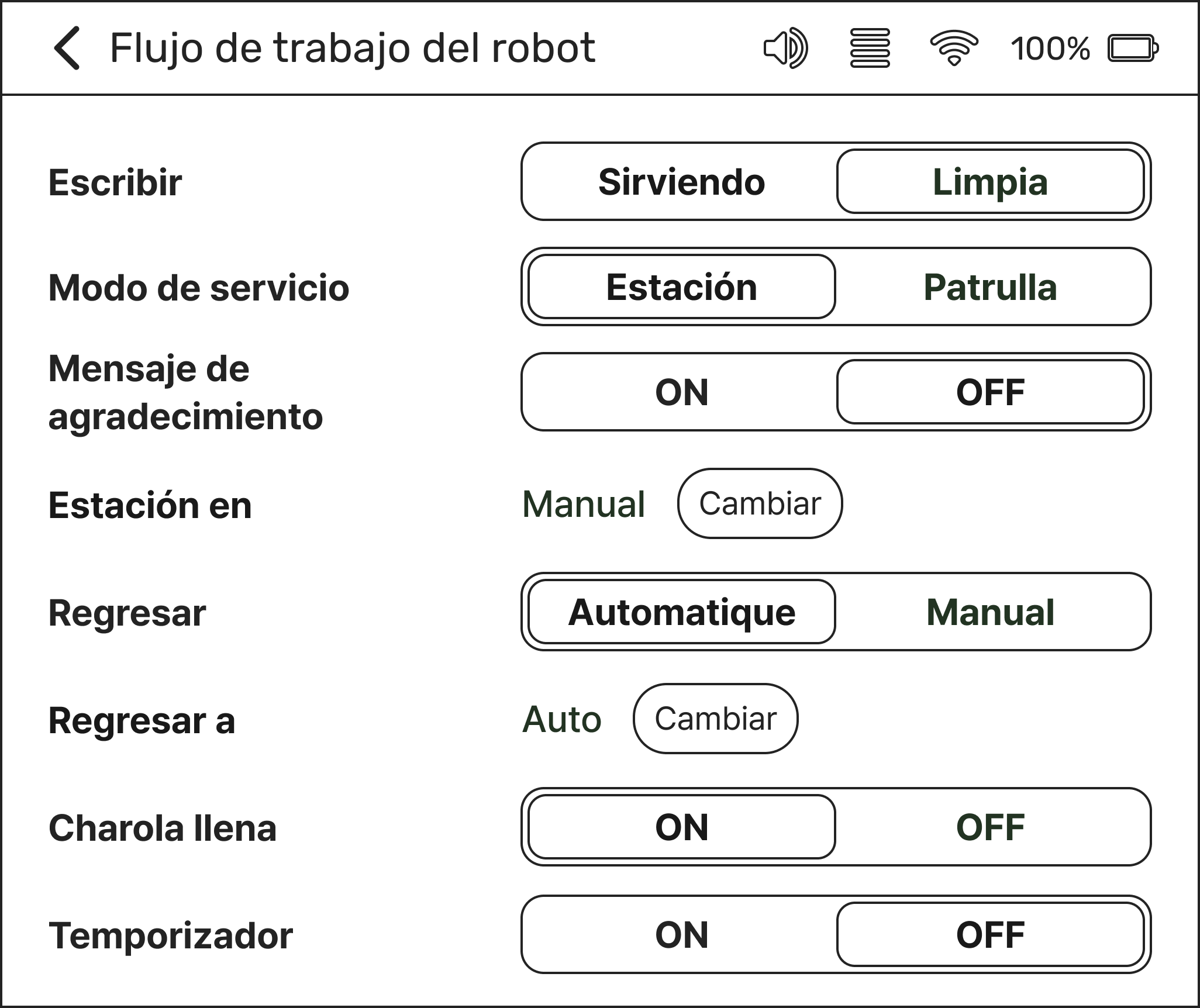 Flujo de trabajo del robot 100%

Escribir Sirviendo Limpia

Modo de servicio Estación Patrulla

Mensaje de agradecimiento ON OFF

Estación en Manual Cambiar

Regresar Automatique Manual

Regresar a Auto Cambiar

Charola llena ON OFF

Temporizador ON OFF